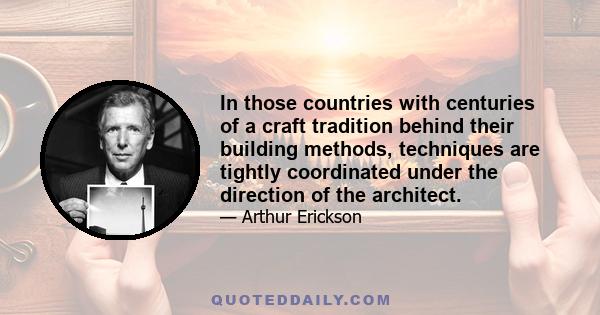 In those countries with centuries of a craft tradition behind their building methods, techniques are tightly coordinated under the direction of the architect.
— Arthur Erickson

QUOTEDDAILY.COM